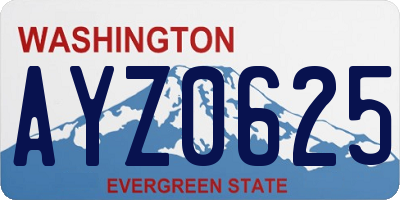 WASHINGTON

AYZ0625

EVERGREEN STATE